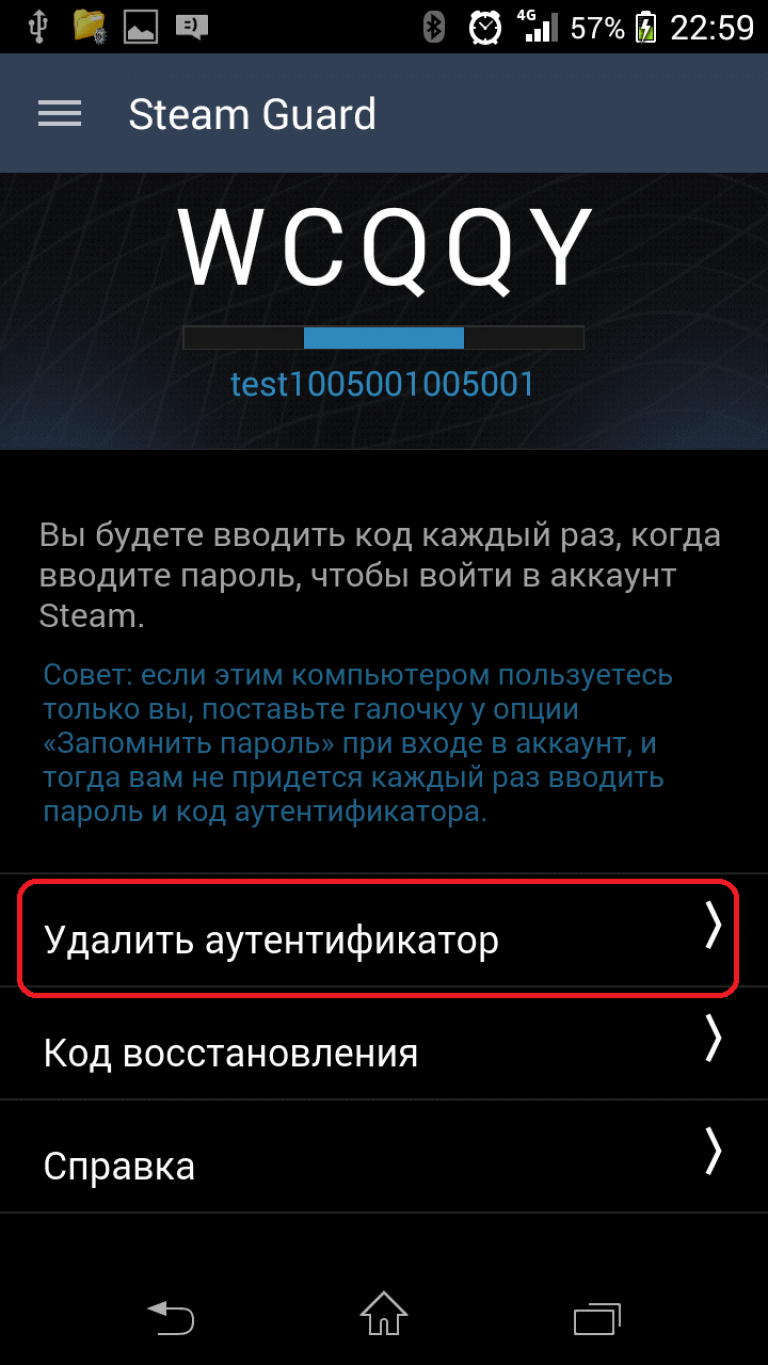 4G 57% 22:59

Steam Guard

WCQQY

test1005001005001

Вы будете вводить код каждый раз, когда вводите пароль, чтобы войти в аккаунт Steam.

Совет: если этим компьютером пользуетесь только вы, поставьте галочку у опции «Запомнить пароль» при входе в аккаунт, и тогда вам не придется каждый раз вводить пароль и код аутентификатора.

Удалить аутентификатор

Код восстановления

Справка